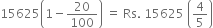 $15625\left(1-\frac{20}{100}\right)$ = Rs. $15625\left(\frac{4}{5}\right)$